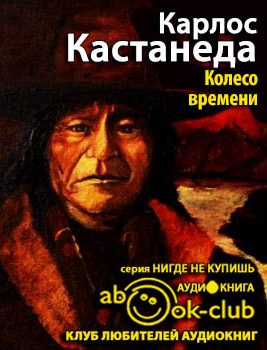 Карлос
Кастанеда
Колесо
времени

серия НИГДЕ НЕ КУПИШЬ
АУДИОКНИГА
abook-club
КЛУБ ЛЮБИТЕЛЕЙ АУДИОКНИГ